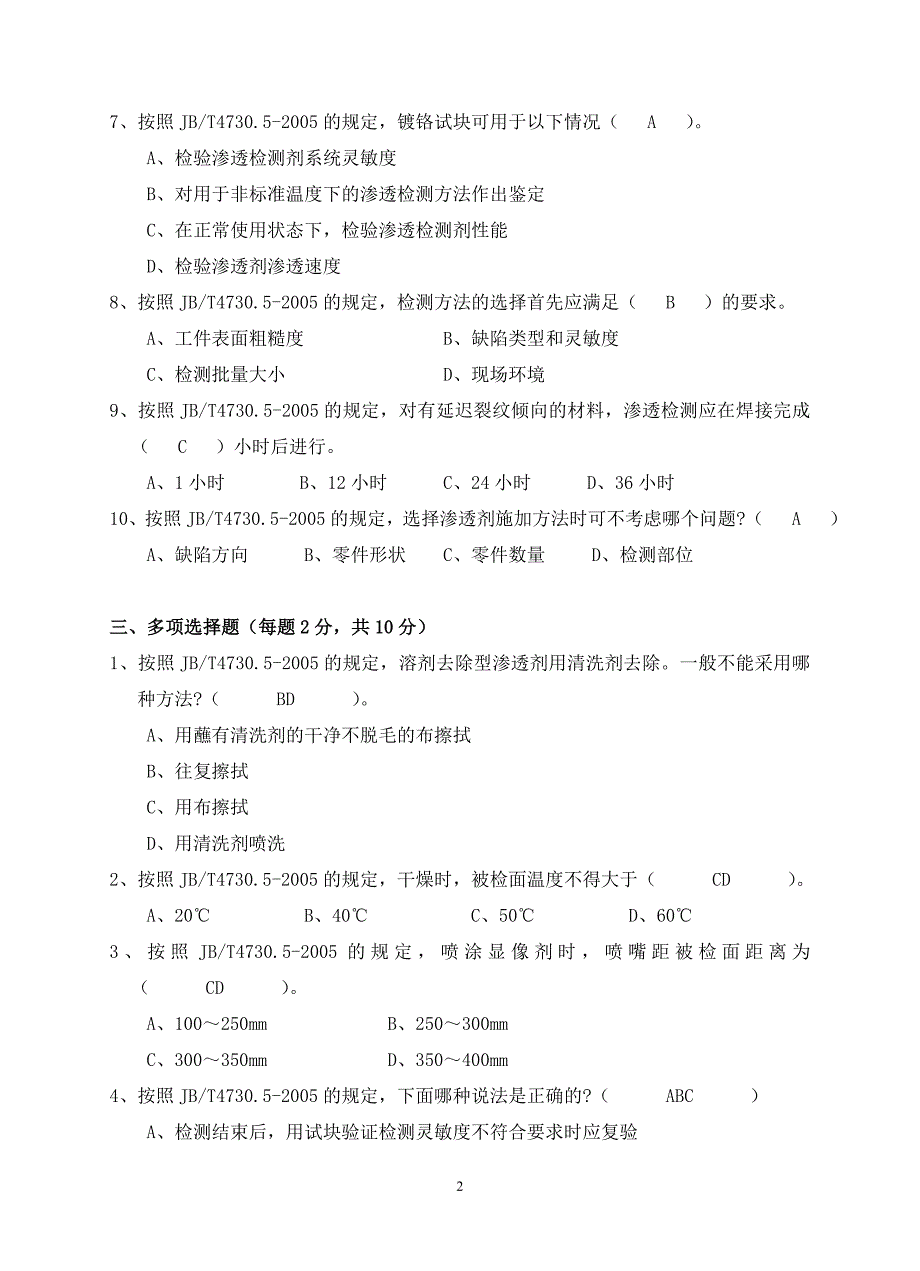 7、按照 JB/T4730.5-2005 的规定，镀铬试块可用于以下情况（　A　）。

A、检验渗透检测剂系统灵敏度

B、对用于非标准温度下的渗透检测方法作出鉴定

C、在正常使用状态下，检验渗透检测剂性能

D、检验渗透剂渗透速度

8、按照 JB/T4730.5-2005 的规定，检测方法的选择首先应满足（　B　）的要求。

A、工件表面粗糙度　　B、缺陷类型和灵敏度

C、检测批量大小　　D、现场环境

9、按照 JB/T4730.5-2005 的规定，对有延迟裂纹倾向的材料，渗透检测应在焊接完成（　C　）小时后进行。

A、1 小时　B、12 小时　C、24 小时　D、36 小时

10、按照 JB/T4730.5-2005 的规定，选择渗透剂施加方法时可不考虑哪个问题？（　A　）

A、缺陷方向　B、零件形状　C、零件数量　D、检测部位

三、多项选择题（每题 2 分，共 10 分）

1、按照 JB/T4730.5-2005 的规定，溶剂去除型渗透剂用清洗剂去除。一般不能采用哪种方法？（　BD　）。

A、用蘸有清洗剂的干净不脱毛的布擦拭

B、往复擦拭

C、用布擦拭

D、用清洗剂喷洗

2、按照 JB/T4730.5-2005 的规定，干燥时，被检面温度不得大于（　CD　）。

A、20℃　B、40℃　C、50℃　D、60℃

3、按照 JB/T4730.5-2005 的规定，喷涂显像剂时，喷嘴距被检面距离为（　CD　）。

A、100～250mm　B、250～300mm

C、300～350mm　D、350～400mm

4、按照 JB/T4730.5-2005 的规定，下面哪种说法是正确的？（　ABC　）

A、检测结束后，用试块验证检测灵敏度不符合要求时应复验

2